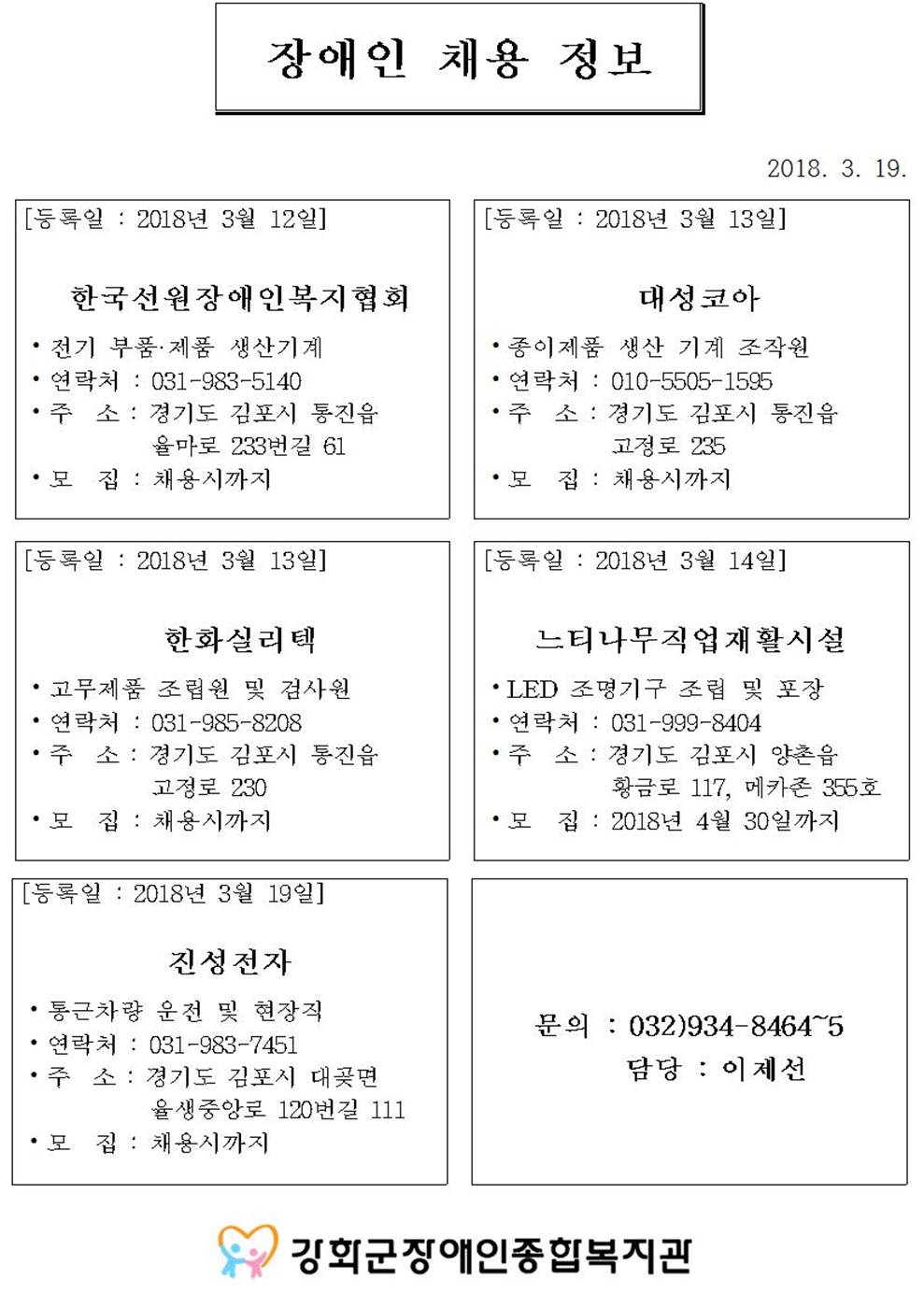 장애인 채용 정보

2018. 3. 19.

[등록일 : 2018년 3월 12일]

한국선원장애인복지협회

• 전기 부품·제품 생산기계
• 연락처 : 031-983-5140
• 주 소 : 경기도 김포시 통진읍 율마로 233번길 61
• 모 집 : 채용시까지

[등록일 : 2018년 3월 13일]

대성코아

• 종이제품 생산 기계 조작원
• 연락처 : 010-5505-1595
• 주 소 : 경기도 김포시 통진읍 고정로 235
• 모 집 : 채용시까지

[등록일 : 2018년 3월 13일]

한화실리텍

• 고무제품 조립원 및 검사원
• 연락처 : 031-985-8208
• 주 소 : 경기도 김포시 통진읍 고정로 230
• 모 집 : 채용시까지

[등록일 : 2018년 3월 14일]

느티나무직업재활시설

• LED 조명기구 조립 및 포장
• 연락처 : 031-999-8404
• 주 소 : 경기도 김포시 양촌읍 황금로 117, 메카존 355호
• 모 집 : 2018년 4월 30일까지

[등록일 : 2018년 3월 19일]

진성전자

• 통근차량 운전 및 현장직
• 연락처 : 031-983-7451
• 주 소 : 경기도 김포시 대곶면 율생중앙로 120번길 111
• 모 집 : 채용시까지

문의 : 032)934-8464~5
담당 : 이제선

강화군장애인종합복지관